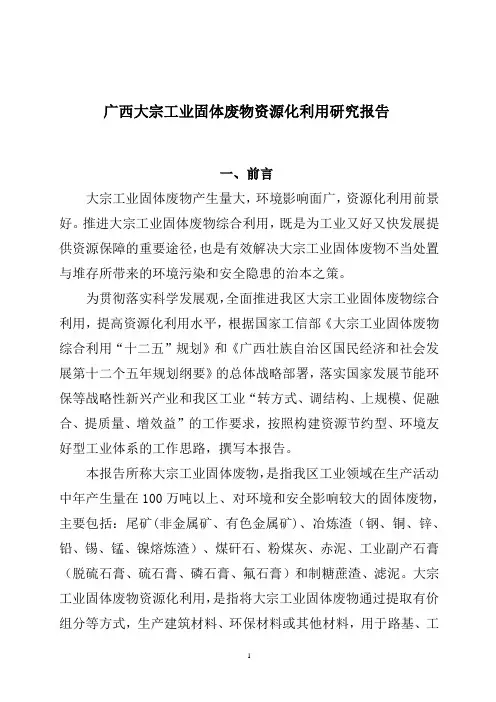 广西大宗工业固体废物资源化利用研究报告

一、前言

大宗工业固体废物产生量大，环境影响面广，资源化利用前景好。推进大宗工业固体废物综合利用，既是为工业又好又快发展提供资源保障的重要途径，也是有效解决大宗工业固体废物不当处置与堆存所带来的环境污染和安全隐患的治本之策。

为贯彻落实科学发展观，全面推进我区大宗工业固体废物综合利用，提高资源化利用水平，根据国家工信部《大宗工业固体废物综合利用“十二五”规划》和《广西壮族自治区国民经济和社会发展第十二个五年规划纲要》的总体战略部署，落实国家发展节能环保等战略性新兴产业和我区工业“转方式、调结构、上规模、促融合、提质量、增效益”的工作要求，按照构建资源节约型、环境友好型工业体系的工作思路，撰写本报告。

本报告所称大宗工业固体废物，是指我区工业领域在生产活动中年产生量在100万吨以上、对环境和安全影响较大的固体废物，主要包括：尾矿（非金属矿、有色金属矿）、冶炼渣（钢、铜、锌、铅、锡、锰、镍熔炼渣）、煤矸石、粉煤灰、赤泥、工业副产石膏（脱硫石膏、硫石膏、磷石膏、氟石膏）和制糖蔗渣、滤泥。大宗工业固体废物资源化利用，是指将大宗工业固体废物通过提取有价组分等方式，生产建筑材料、环保材料或其他材料，用于路基、工

1